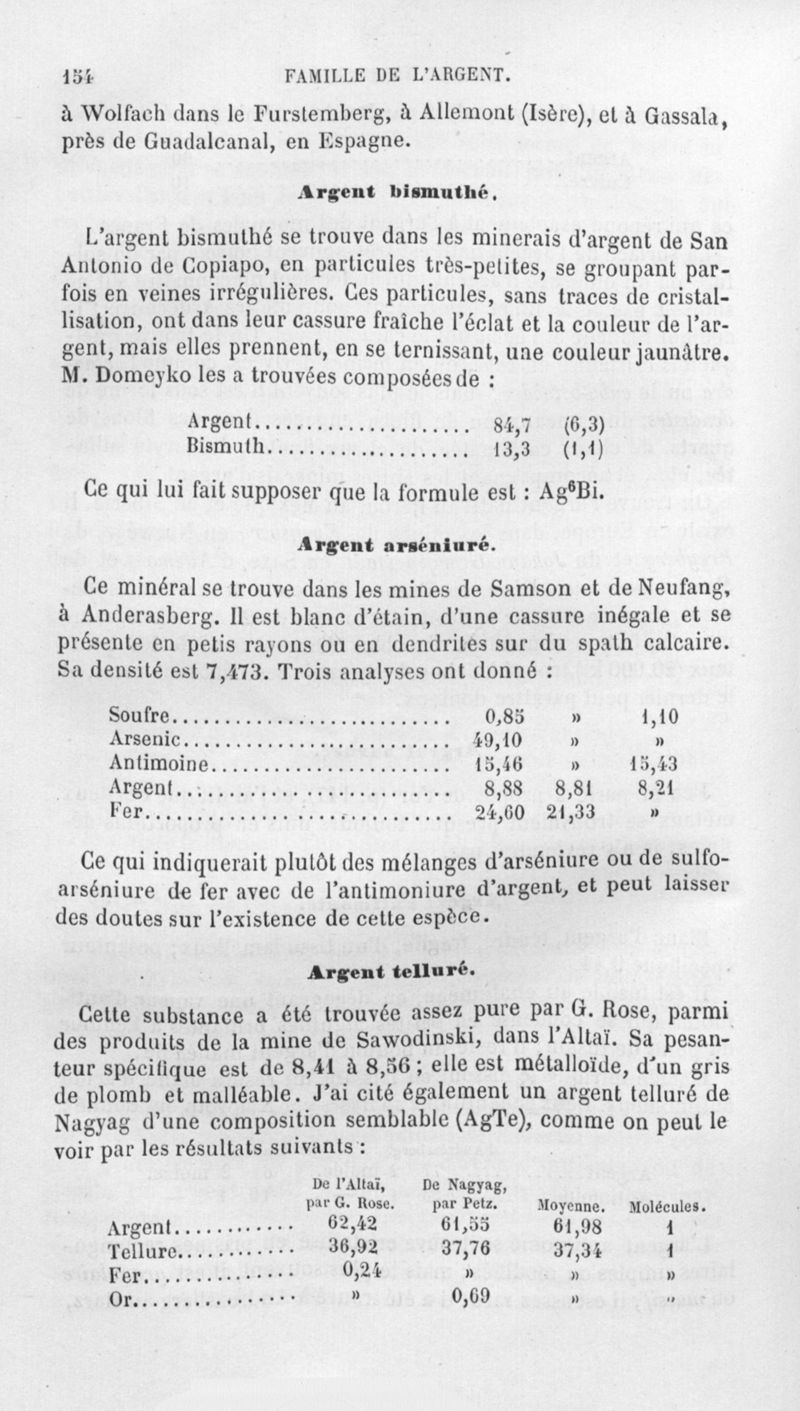 154 FAMILLE DE L'ARGENT.

à Wolfach dans le Furstemberg, à Allemont (Isère), et à Gassala, près de Guadalcanal, en Espagne.

Argent bismuthé.

L'argent bismuthé se trouve dans les minerais d'argent de San Antonio de Copiapo, en particules très-petites, se groupant parfois en veines irrégulières. Ces particules, sans traces de cristallisation, ont dans leur cassure fraîche l'éclat et la couleur de l'argent, mais elles prennent, en se ternissant, une couleur jaunâtre. M. Domeyko les a trouvées composées de :

| | | |
|---|---|---|
| Argent | 84,7 | (6,3) |
| Bismuth | 13,3 | (1,1) |

Ce qui lui fait supposer que la formule est : $Ag^6Bi$.

Argent arséniuré.

Ce minéral se trouve dans les mines de Samson et de Neufang, à Anderasberg. Il est blanc d'étain, d'une cassure inégale et se présente en petis rayons ou en dendrites sur du spath calcaire. Sa densité est 7,473. Trois analyses ont donné :

| | | | |
|---|---|---|---|
| Soufre | 0,85 | » | 1,10 |
| Arsenic | 49,10 | » | » |
| Antimoine | 15,46 | » | 15,43 |
| Argent | 8,88 | 8,81 | 8,21 |
| Fer | 24,60 | 21,33 | » |

Ce qui indiquerait plutôt des mélanges d'arséniure ou de sulfo-arséniure de fer avec de l'antimoniure d'argent, et peut laisser des doutes sur l'existence de cette espèce.

Argent telluré.

Cette substance a été trouvée assez pure par G. Rose, parmi des produits de la mine de Sawodinski, dans l'Altaï. Sa pesanteur spécifique est de 8,41 à 8,56 ; elle est métalloïde, d'un gris de plomb et malléable. J'ai cité également un argent telluré de Nagyag d'une composition semblable (AgTe), comme on peut le voir par les résultats suivants :

| | De l'Altaï, par G. Rose. | De Nagyag, par Petz. | Moyenne. | Molécules. |
|---|---|---|---|---|
| Argent | 62,42 | 61,55 | 61,98 | 1 |
| Tellure | 36,92 | 37,76 | 37,34 | 1 |
| Fer | 0,24 | » | » | » |
| Or | » | 0,69 | » | » |